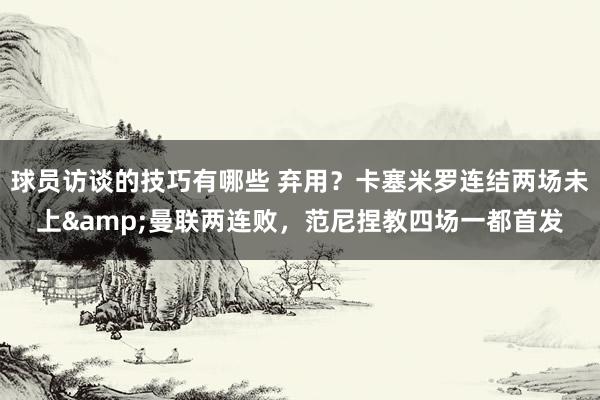 球员访谈的技巧有哪些 弃用？卡塞米罗连结两场未上&amp;曼联两连败，范尼捏教四场一都首发